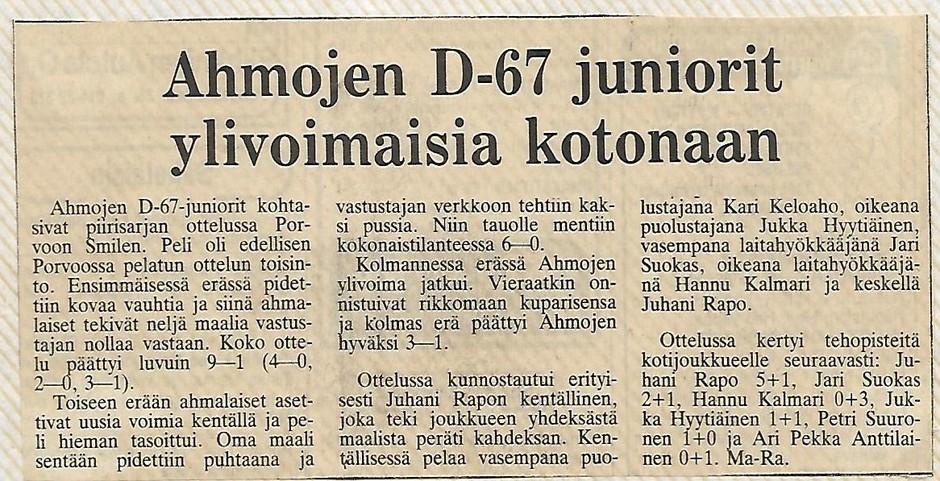 Ahmojen D-67 juniorit ylivoimaisia kotonaan

Ahmojen D-67-juniorit kohtasivat piirisarjan ottelussa Porvoon Smilen. Peli oli edellisen Porvoossa pelatun ottelun toisinto. Ensimmäisessä erässä pidettiin kovaa vauhtia ja siinä ahmalaiset tekivät neljä maalia vastustajan nollaa vastaan. Koko ottelu päättyi luvuin 9—1 (4—0, 2—0, 3—1).

Toiseen erään ahmalaiset asettivat uusia voimia kentällä ja peli hieman tasoittui. Oma maali sentään pidettiin puhtaana ja vastustajan verkkoon tehtiin kaksi pussia. Niin tauolle mentiin kokonaistilanteessa 6—0.

Kolmannessa erässä Ahmojen ylivoima jatkui. Vieraatkin onnistuivat rikkomaan kuparisensa ja kolmas erä päättyi Ahmojen hyväksi 3—1.

Ottelussa kunnostautui erityisesti Juhani Rapon kentällinen, joka teki joukkueen yhdeksästä maalista peräti kahdeksan. Kentällisessä pelaa vasempana puolustajana Kari Keloaho, oikeana puolustajana Jukka Hyytiäinen, vasempana laitahyökkääjänä Jari Suokas, oikeana laitahyökkääjänä Hannu Kalmari ja keskellä Juhani Rapo.

Ottelussa kertyi tehopisteitä kotijoukkueelle seuraavasti: Juhani Rapo 5+1, Jari Suokas 2+1, Hannu Kalmari 0+3, Jukka Hyytiäinen 1+1, Petri Suuronen 1+0 ja Ari Pekka Anttilainen 0+1. Ma-Ra.